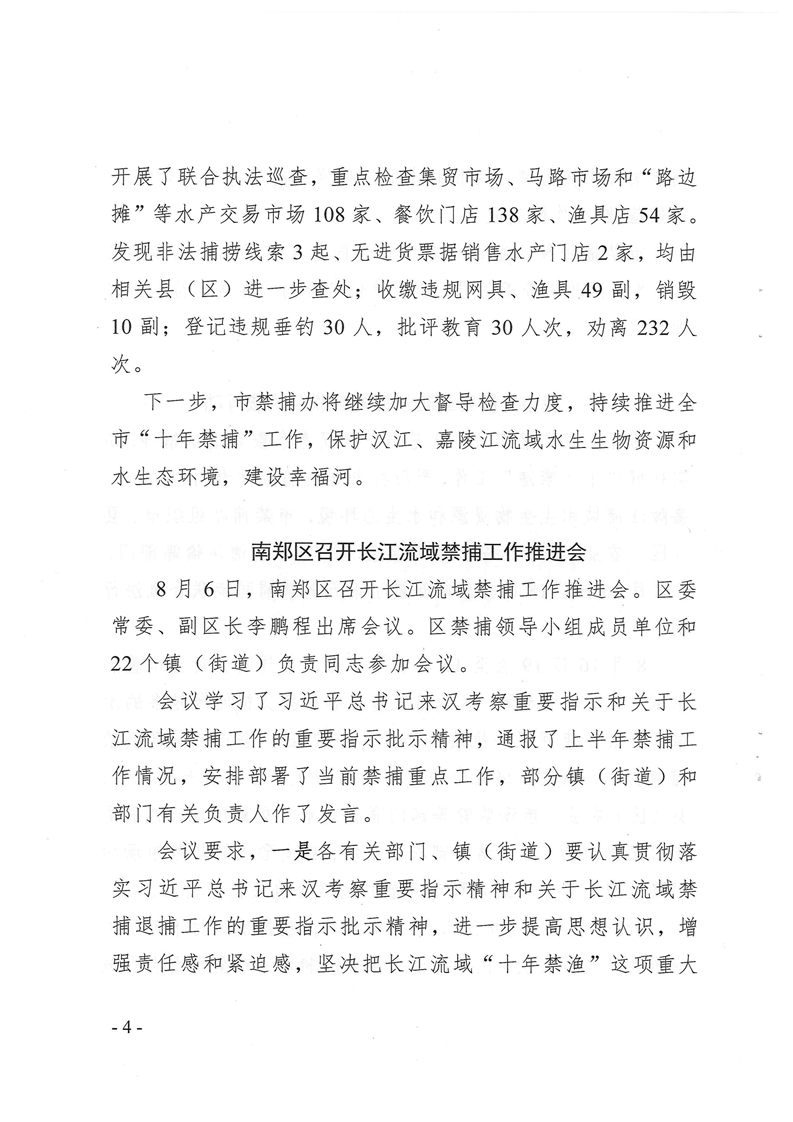 开展了联合执法巡查，重点检查集贸市场、马路市场和“路边摊”等水产交易市场108家、餐饮门店138家、渔具店54家。发现非法捕捞线索3起、无进货票据销售水产门店2家，均由相关县（区）进一步查处；收缴违规网具、渔具49副，销毁10副；登记违规垂钓30人，批评教育30人次，劝离232人次。

下一步，市禁捕办将继续加大督导检查力度，持续推进全市“十年禁捕”工作，保护汉江、嘉陵江流域水生生物资源和水生态环境，建设幸福河。

南郑区召开长江流域禁捕工作推进会

8月6日，南郑区召开长江流域禁捕工作推进会。区委常委、副区长李鹏程出席会议。区禁捕领导小组成员单位和22个镇（街道）负责同志参加会议。

会议学习了习近平总书记来汉考察重要指示和关于长江流域禁捕工作的重要指示批示精神，通报了上半年禁捕工作情况，安排部署了当前禁捕重点工作，部分镇（街道）和部门有关负责人作了发言。

会议要求，一是各有关部门、镇（街道）要认真贯彻落实习近平总书记来汉考察重要指示精神和关于长江流域禁捕退捕工作的重要指示批示精神，进一步提高思想认识，增强责任感和紧迫感，坚决把长江流域“十年禁渔”这项重大

- 4 -